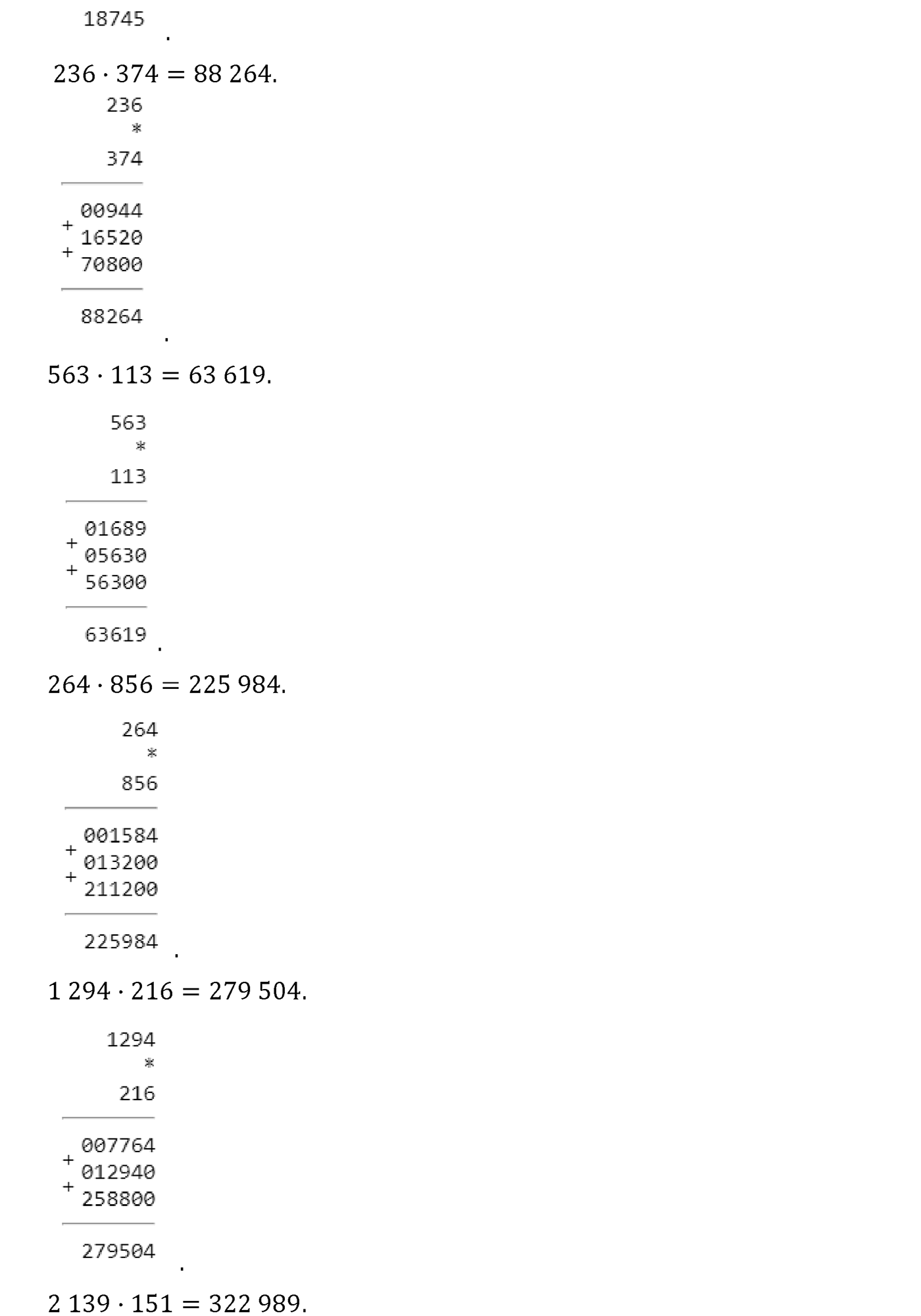 18745
.

$236 \cdot 374 = 88\,264.$

236
*
374

00944
+ 16520
+ 70800

88264
.

$563 \cdot 113 = 63\,619.$

563
*
113

01689
+ 05630
+ 56300

63619
.

$264 \cdot 856 = 225\,984.$

264
*
856

001584
+ 013200
+ 211200

225984
.

$1\,294 \cdot 216 = 279\,504.$

1294
*
216

007764
+ 012940
+ 258800

279504
.

$2\,139 \cdot 151 = 322\,989.$